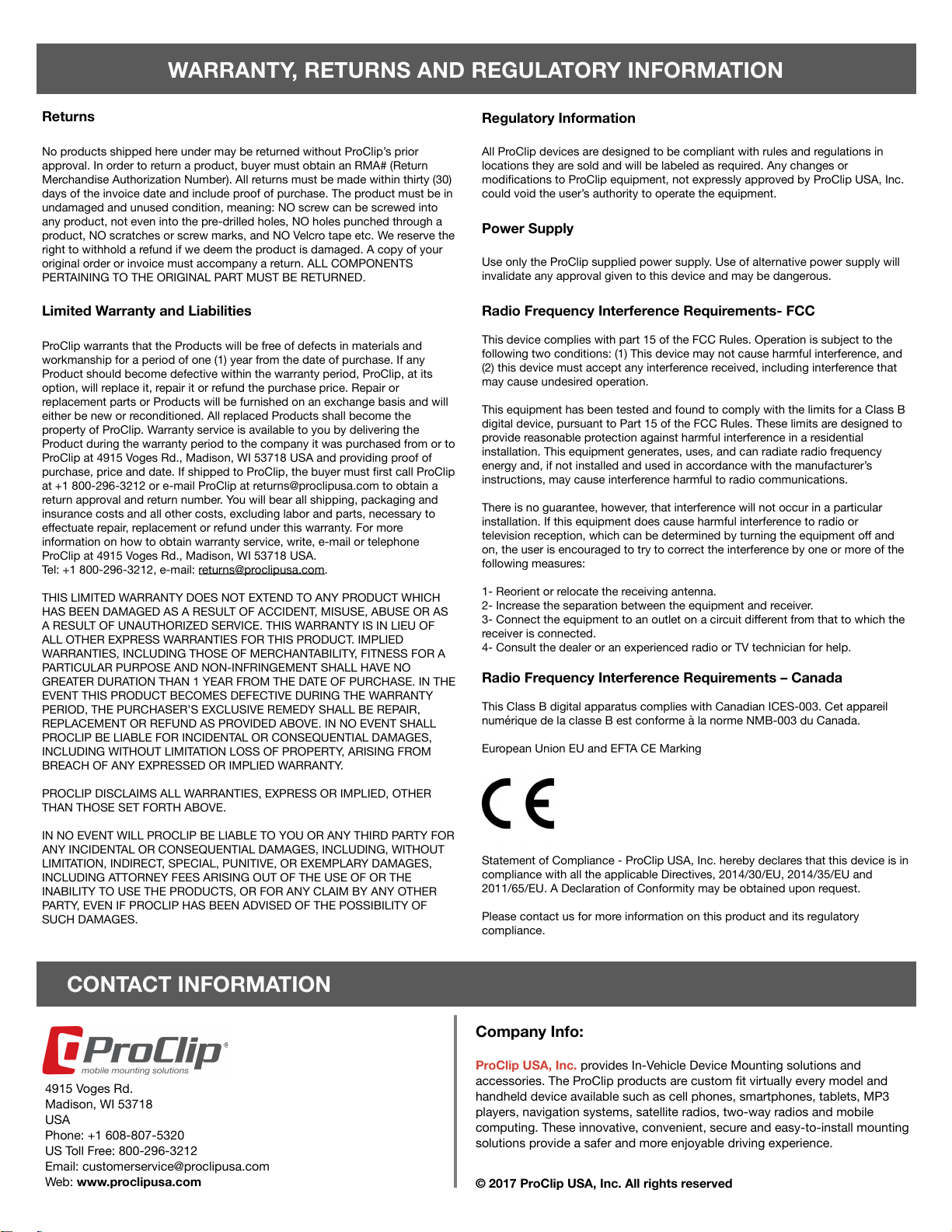 WARRANTY, RETURNS AND REGULATORY INFORMATION

Returns

No products shipped here under may be returned without ProClip's prior approval. In order to return a product, buyer must obtain an RMA# (Return Merchandise Authorization Number). All returns must be made within thirty (30) days of the invoice date and include proof of purchase. The product must be in undamaged and unused condition, meaning: NO screw can be screwed into any product, not even into the pre-drilled holes, NO holes punched through a product, NO scratches or screw marks, and NO Velcro tape etc. We reserve the right to withhold a refund if we deem the product is damaged. A copy of your original order or invoice must accompany a return. ALL COMPONENTS PERTAINING TO THE ORIGINAL PART MUST BE RETURNED.

Limited Warranty and Liabilities

ProClip warrants that the Products will be free of defects in materials and workmanship for a period of one (1) year from the date of purchase. If any Product should become defective within the warranty period, ProClip, at its option, will replace it, repair it or refund the purchase price. Repair or replacement parts or Products will be furnished on an exchange basis and will either be new or reconditioned. All replaced Products shall become the property of ProClip. Warranty service is available to you by delivering the Product during the warranty period to the company it was purchased from or to ProClip at 4915 Voges Rd., Madison, WI 53718 USA and providing proof of purchase, price and date. If shipped to ProClip, the buyer must first call ProClip at +1 800-296-3212 or e-mail ProClip at returns@proclipusa.com to obtain a return approval and return number. You will bear all shipping, packaging and insurance costs and all other costs, excluding labor and parts, necessary to effectuate repair, replacement or refund under this warranty. For more information on how to obtain warranty service, write, e-mail or telephone ProClip at 4915 Voges Rd., Madison, WI 53718 USA.
Tel: +1 800-296-3212, e-mail: returns@proclipusa.com.

THIS LIMITED WARRANTY DOES NOT EXTEND TO ANY PRODUCT WHICH HAS BEEN DAMAGED AS A RESULT OF ACCIDENT, MISUSE, ABUSE OR AS A RESULT OF UNAUTHORIZED SERVICE. THIS WARRANTY IS IN LIEU OF ALL OTHER EXPRESS WARRANTIES FOR THIS PRODUCT. IMPLIED WARRANTIES, INCLUDING THOSE OF MERCHANTABILITY, FITNESS FOR A PARTICULAR PURPOSE AND NON-INFRINGEMENT SHALL HAVE NO GREATER DURATION THAN 1 YEAR FROM THE DATE OF PURCHASE. IN THE EVENT THIS PRODUCT BECOMES DEFECTIVE DURING THE WARRANTY PERIOD, THE PURCHASER'S EXCLUSIVE REMEDY SHALL BE REPAIR, REPLACEMENT OR REFUND AS PROVIDED ABOVE. IN NO EVENT SHALL PROCLIP BE LIABLE FOR INCIDENTAL OR CONSEQUENTIAL DAMAGES, INCLUDING WITHOUT LIMITATION LOSS OF PROPERTY, ARISING FROM BREACH OF ANY EXPRESSED OR IMPLIED WARRANTY.

PROCLIP DISCLAIMS ALL WARRANTIES, EXPRESS OR IMPLIED, OTHER THAN THOSE SET FORTH ABOVE.

IN NO EVENT WILL PROCLIP BE LIABLE TO YOU OR ANY THIRD PARTY FOR ANY INCIDENTAL OR CONSEQUENTIAL DAMAGES, INCLUDING, WITHOUT LIMITATION, INDIRECT, SPECIAL, PUNITIVE, OR EXEMPLARY DAMAGES, INCLUDING ATTORNEY FEES ARISING OUT OF THE USE OF OR THE INABILITY TO USE THE PRODUCTS, OR FOR ANY CLAIM BY ANY OTHER PARTY, EVEN IF PROCLIP HAS BEEN ADVISED OF THE POSSIBILITY OF SUCH DAMAGES.

Regulatory Information

All ProClip devices are designed to be compliant with rules and regulations in locations they are sold and will be labeled as required. Any changes or modifications to ProClip equipment, not expressly approved by ProClip USA, Inc. could void the user's authority to operate the equipment.

Power Supply

Use only the ProClip supplied power supply. Use of alternative power supply will invalidate any approval given to this device and may be dangerous.

Radio Frequency Interference Requirements- FCC

This device complies with part 15 of the FCC Rules. Operation is subject to the following two conditions: (1) This device may not cause harmful interference, and (2) this device must accept any interference received, including interference that may cause undesired operation.

This equipment has been tested and found to comply with the limits for a Class B digital device, pursuant to Part 15 of the FCC Rules. These limits are designed to provide reasonable protection against harmful interference in a residential installation. This equipment generates, uses, and can radiate radio frequency energy and, if not installed and used in accordance with the manufacturer's instructions, may cause interference harmful to radio communications.

There is no guarantee, however, that interference will not occur in a particular installation. If this equipment does cause harmful interference to radio or television reception, which can be determined by turning the equipment off and on, the user is encouraged to try to correct the interference by one or more of the following measures:

1- Reorient or relocate the receiving antenna.
2- Increase the separation between the equipment and receiver.
3- Connect the equipment to an outlet on a circuit different from that to which the receiver is connected.
4- Consult the dealer or an experienced radio or TV technician for help.

Radio Frequency Interference Requirements – Canada

This Class B digital apparatus complies with Canadian ICES-003. Cet appareil numérique de la classe B est conforme à la norme NMB-003 du Canada.

European Union EU and EFTA CE Marking

CE

Statement of Compliance - ProClip USA, Inc. hereby declares that this device is in compliance with all the applicable Directives, 2014/30/EU, 2014/35/EU and 2011/65/EU. A Declaration of Conformity may be obtained upon request.

Please contact us for more information on this product and its regulatory compliance.

CONTACT INFORMATION

ProClip®
mobile mounting solutions
4915 Voges Rd.
Madison, WI 53718
USA
Phone: +1 608-807-5320
US Toll Free: 800-296-3212
Email: customerservice@proclipusa.com
Web: www.proclipusa.com

Company Info:

ProClip USA, Inc. provides In-Vehicle Device Mounting solutions and accessories. The ProClip products are custom fit virtually every model and handheld device available such as cell phones, smartphones, tablets, MP3 players, navigation systems, satellite radios, two-way radios and mobile computing. These innovative, convenient, secure and easy-to-install mounting solutions provide a safer and more enjoyable driving experience.

© 2017 ProClip USA, Inc. All rights reserved